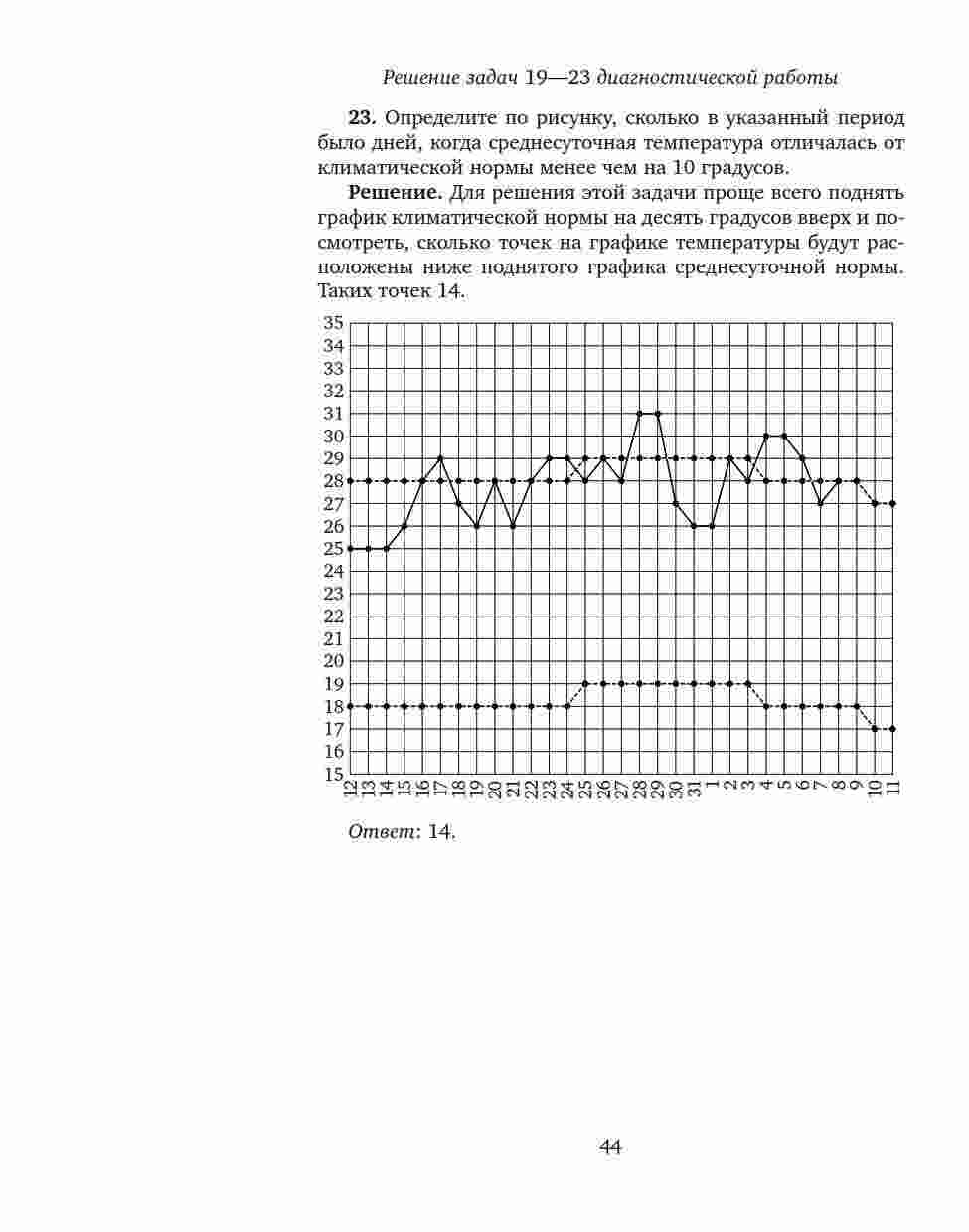 Решение задач 19—23 диагностической работы

23. Определите по рисунку, сколько в указанный период было дней, когда среднесуточная температура отличалась от климатической нормы менее чем на 10 градусов.

Решение. Для решения этой задачи проще всего поднять график климатической нормы на десять градусов вверх и посмотреть, сколько точек на графике температуры будут расположены ниже поднятого графика среднесуточной нормы. Таких точек 14.

35
34
33
32
31
30
29
28
27
26
25
24
23
22
21
20
19
18
17
16
15
12 13 14 15 16 17 18 19 20 21 22 23 24 25 26 27 28 29 30 31 1 2 3 4 5 6 7 8 9 10 11

Ответ: 14.

44